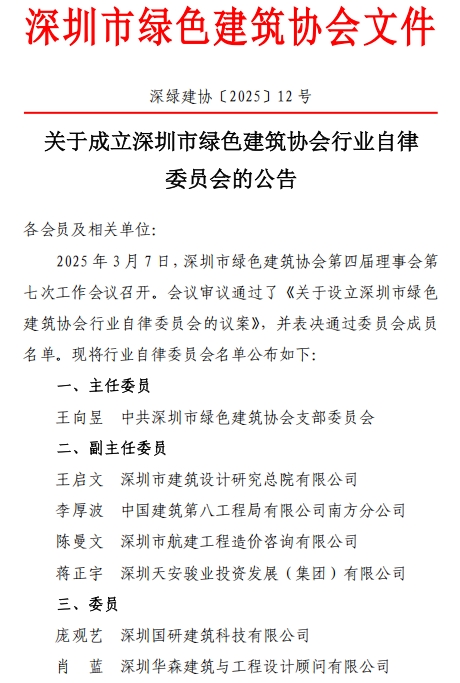 深圳市绿色建筑协会文件

深绿建协〔2025〕12 号

关于成立深圳市绿色建筑协会行业自律委员会的公告

各会员及相关单位:

2025 年 3 月 7 日，深圳市绿色建筑协会第四届理事会第七次工作会议召开。会议审议通过了《关于设立深圳市绿色建筑协会行业自律委员会的议案》，并表决通过委员会成员名单。现将行业自律委员会名单公布如下:

一、主任委员

王向昱　中共深圳市绿色建筑协会支部委员会

二、副主任委员

王启文　深圳市建筑设计研究总院有限公司

李厚波　中国建筑第八工程局有限公司南方分公司

陈曼文　深圳市航建工程造价咨询有限公司

蒋正宇　深圳天安骏业投资发展（集团）有限公司

三、委员

庞观艺　深圳国研建筑科技有限公司

肖　蓝　深圳华森建筑与工程设计顾问有限公司